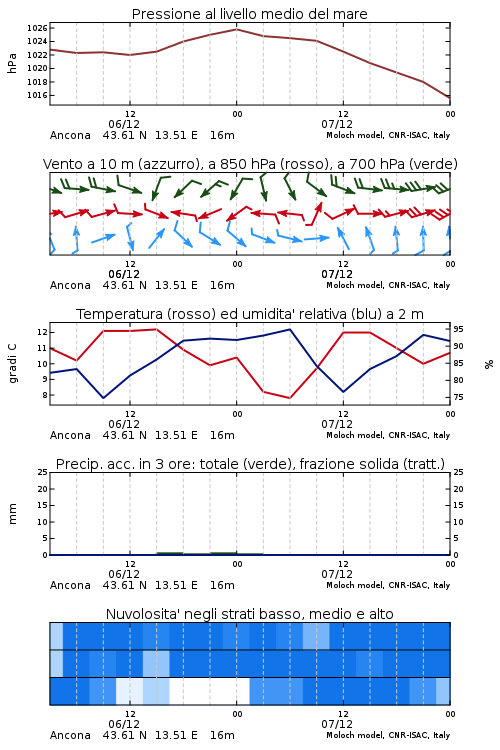 Pressione al livello medio del mare

hPa

1026
1024
1022
1020
1018
1016

12
06/12
00
12
07/12
00

Ancona 43.61 N 13.51 E 16m
Moloch model, CNR-ISAC, Italy

Vento a 10 m (azzurro), a 850 hPa (rosso), a 700 hPa (verde)

12
06/12
00
12
07/12
00

Ancona 43.61 N 13.51 E 16m
Moloch model, CNR-ISAC, Italy

Temperatura (rosso) ed umidita' relativa (blu) a 2 m

gradi C

12
11
10
9
8

95
90
85
80
75

%

12
06/12
00
12
07/12
00

Ancona 43.61 N 13.51 E 16m
Moloch model, CNR-ISAC, Italy

Precip. acc. in 3 ore: totale (verde), frazione solida (tratt.)

mm

25
20
15
10
5
0

25
20
15
10
5
0

12
06/12
00
12
07/12
00

Ancona 43.61 N 13.51 E 16m
Moloch model, CNR-ISAC, Italy

Nuvolosita' negli strati basso, medio e alto

12
06/12
00
12
07/12
00

Ancona 43.61 N 13.51 E 16m
Moloch model, CNR-ISAC, Italy